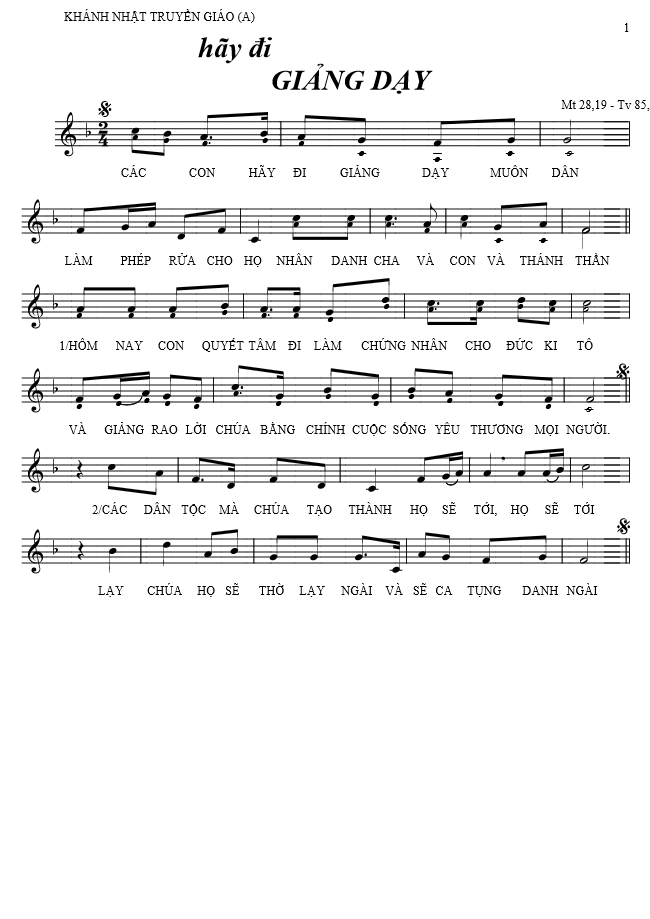 KHÁNH NHẬT TRUYỀN GIÁO (A)

1

hãy đi

GIẢNG DẠY

Mt 28,19 - Tv 85,

CÁC CON HÃY ĐI GIẢNG DẠY MUÔN DÂN

LÀM PHÉP RỬA CHO HỌ NHÂN DANH CHA VÀ CON VÀ THÁNH THẦN

1/HÔM NAY CON QUYẾT TÂM ĐI LÀM CHỨNG NHÂN CHO ĐỨC KI TÔ

VÀ GIẢNG RAO LỜI CHÚA BẰNG CHÍNH CUỘC SỐNG YÊU THƯƠNG MỌI NGƯỜI.

2/CÁC DÂN TỘC MÀ CHÚA TẠO THÀNH HỌ SẼ TỚI, HỌ SẼ TỚI

LẠY CHÚA HỌ SẼ THỜ LẠY NGÀI VÀ SẼ CA TỤNG DANH NGÀI